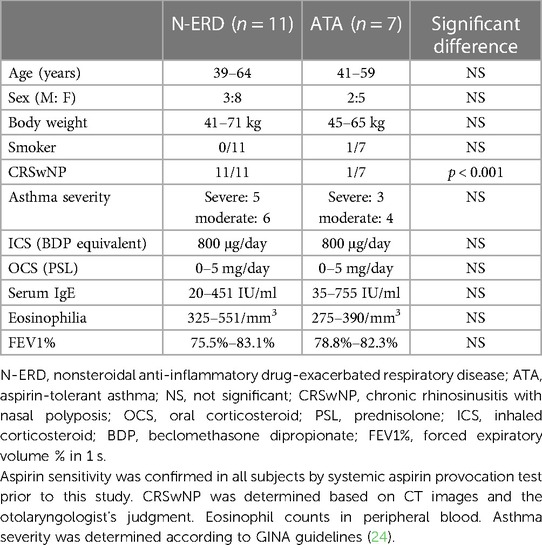 | | N-ERD ($n = 11$) | ATA ($n = 7$) | Significant difference |
|---|---|---|---|
| Age (years) | 39–64 | 41–59 | NS |
| Sex (M: F) | 3:8 | 2:5 | NS |
| Body weight | 41–71 kg | 45–65 kg | NS |
| Smoker | 0/11 | 1/7 | NS |
| CRSwNP | 11/11 | 1/7 | $p < 0.001$ |
| Asthma severity | Severe: 5 moderate: 6 | Severe: 3 moderate: 4 | NS |
| ICS (BDP equivalent) | 800 µg/day | 800 µg/day | NS |
| OCS (PSL) | 0–5 mg/day | 0–5 mg/day | NS |
| Serum IgE | 20–451 IU/ml | 35–755 IU/ml | NS |
| Eosinophilia | 325–551/mm$^3$ | 275–390/mm$^3$ | NS |
| FEV1% | 75.5%–83.1% | 78.8%–82.3% | NS |

N-ERD, nonsteroidal anti-inflammatory drug-exacerbated respiratory disease; ATA, aspirin-tolerant asthma; NS, not significant; CRSwNP, chronic rhinosinusitis with nasal polyposis; OCS, oral corticosteroid; PSL, prednisolone; ICS, inhaled corticosteroid; BDP, beclomethasone dipropionate; FEV1%, forced expiratory volume % in 1 s.
Aspirin sensitivity was confirmed in all subjects by systemic aspirin provocation test prior to this study. CRSwNP was determined based on CT images and the otolaryngologist's judgment. Eosinophil counts in peripheral blood. Asthma severity was determined according to GINA guidelines (24).